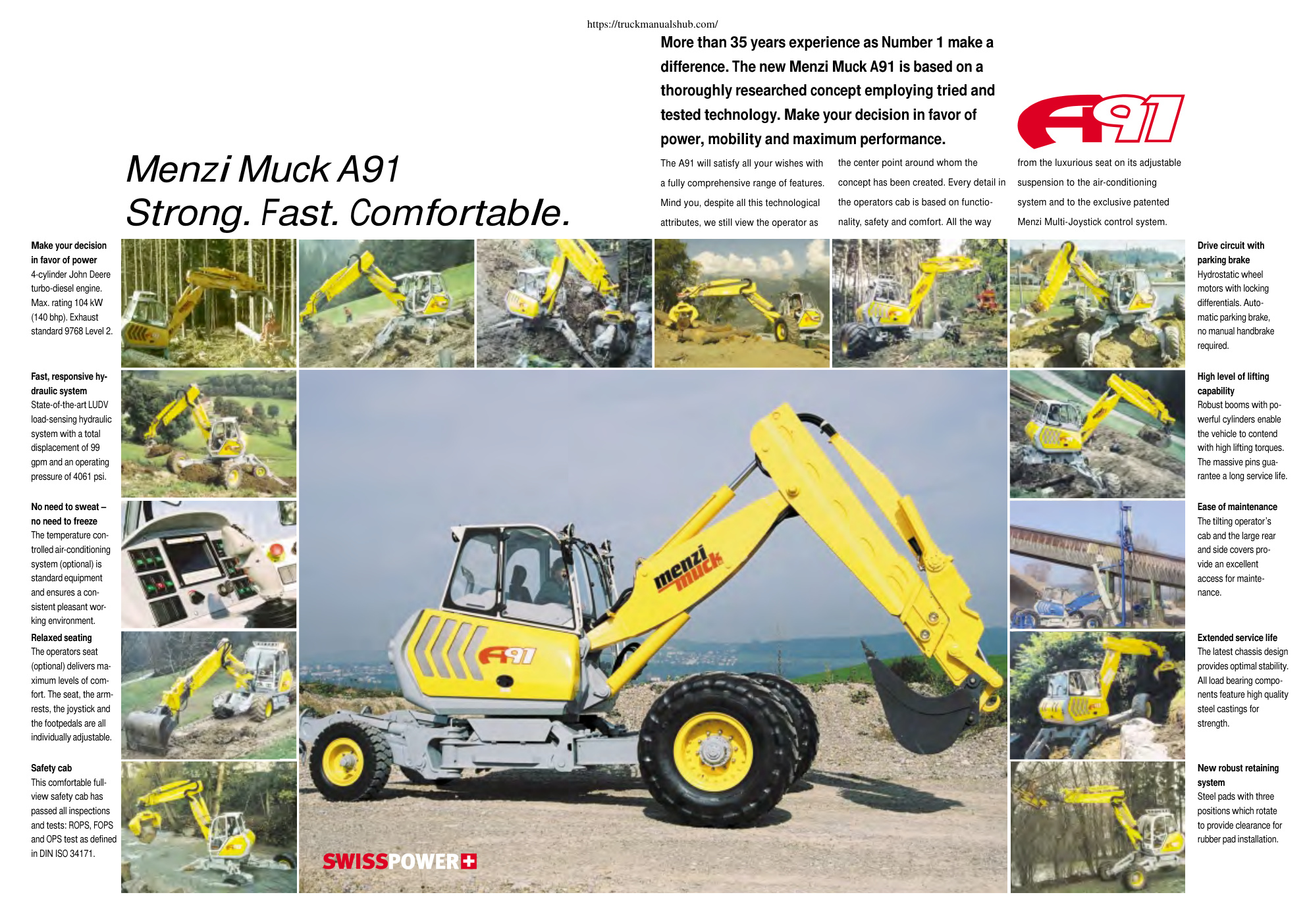 https://truckmanualshub.com/

More than 35 years experience as Number 1 make a difference. The new Menzi Muck A91 is based on a thoroughly researched concept employing tried and tested technology. Make your decision in favor of power, mobility and maximum performance.

A91

Menzi Muck A91
Strong. Fast. Comfortable.

The A91 will satisfy all your wishes with a fully comprehensive range of features. Mind you, despite all this technological attributes, we still view the operator as the center point around whom the concept has been created. Every detail in the operators cab is based on functionality, safety and comfort. All the way from the luxurious seat on its adjustable suspension to the air-conditioning system and to the exclusive patented Menzi Multi-Joystick control system.

Make your decision in favor of power
4-cylinder John Deere turbo-diesel engine. Max. rating 104 kW (140 bhp). Exhaust standard 9768 Level 2.

Fast, responsive hydraulic system
State-of-the-art LUDV load-sensing hydraulic system with a total displacement of 99 gpm and an operating pressure of 4061 psi.

No need to sweat – no need to freeze
The temperature controlled air-conditioning system (optional) is standard equipment and ensures a consistent pleasant working environment.

Relaxed seating
The operators seat (optional) delivers maximum levels of comfort. The seat, the armrests, the joystick and the footpedals are all individually adjustable.

Safety cab
This comfortable full-view safety cab has passed all inspections and tests: ROPS, FOPS and OPS test as defined in DIN ISO 34171.

menzi muck

A91

SWISSPOWER

Drive circuit with parking brake
Hydrostatic wheel motors with locking differentials. Automatic parking brake, no manual handbrake required.

High level of lifting capability
Robust booms with powerful cylinders enable the vehicle to contend with high lifting torques. The massive pins guarantee a long service life.

Ease of maintenance
The tilting operator's cab and the large rear and side covers provide an excellent access for maintenance.

Extended service life
The latest chassis design provides optimal stability. All load bearing components feature high quality steel castings for strength.

New robust retaining system
Steel pads with three positions which rotate to provide clearance for rubber pad installation.